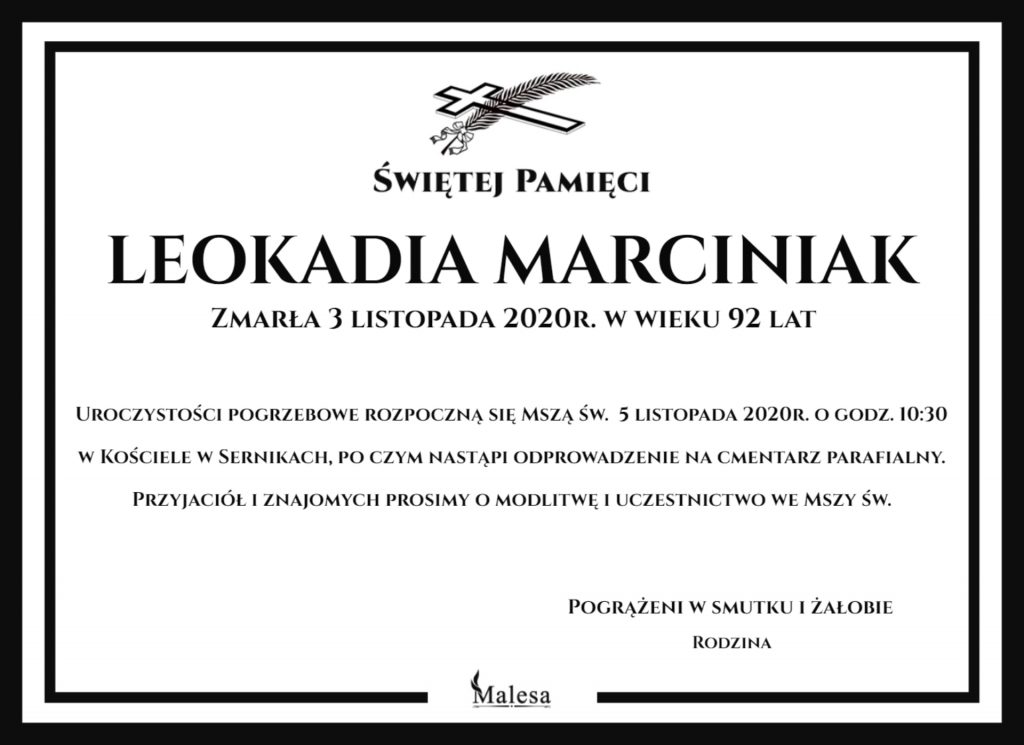 Świętej Pamięci

LEOKADIA MARCINIAK

Zmarła 3 listopada 2020r. w wieku 92 lat

Uroczystości pogrzebowe rozpoczną się Mszą św. 5 listopada 2020r. o godz. 10:30 w Kościele w Sernikach, po czym nastąpi odprowadzenie na cmentarz parafialny. Przyjaciół i znajomych prosimy o modlitwę i uczestnictwo we Mszy św.

Pogrążeni w smutku i żałobie
Rodzina

Malesa